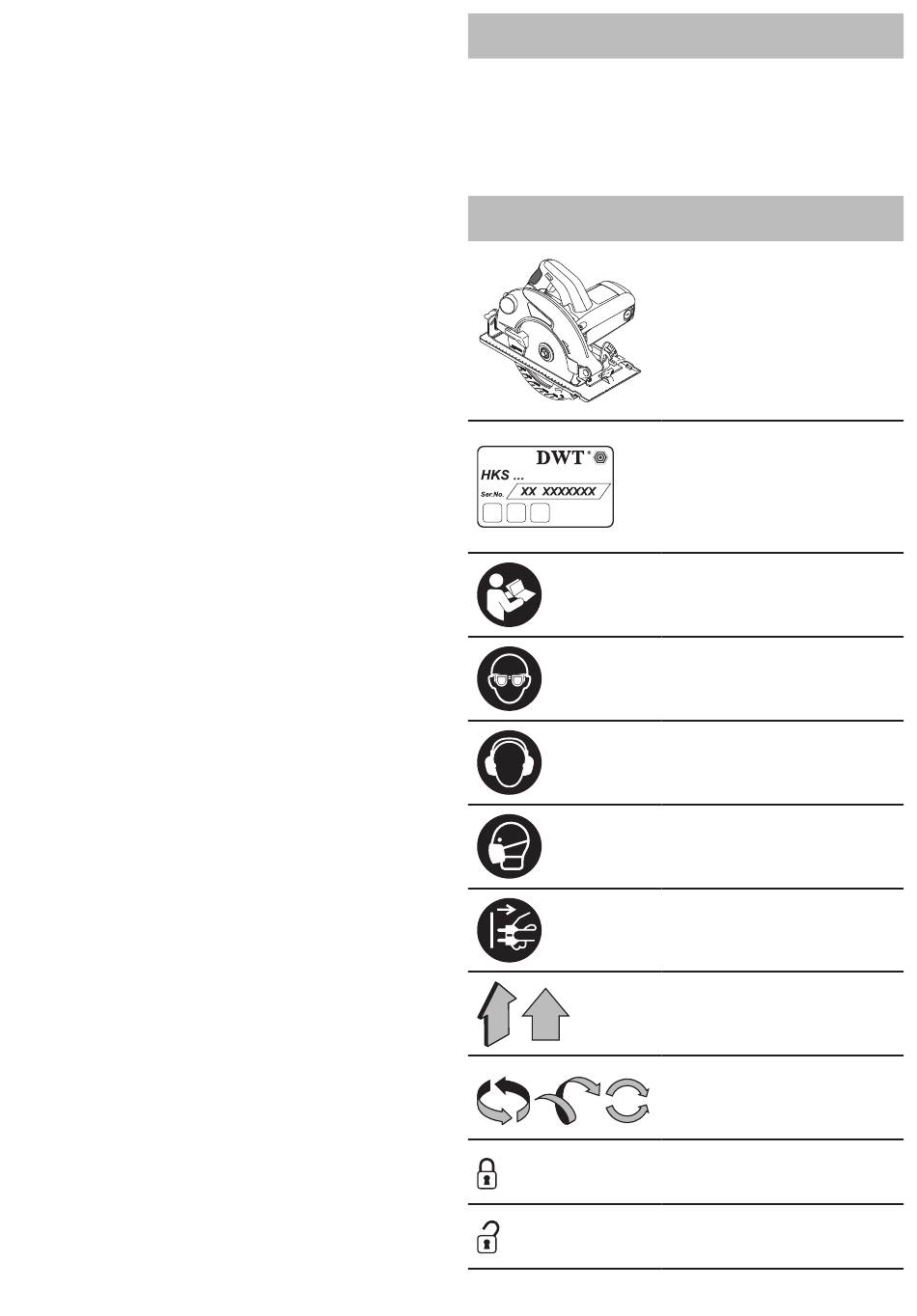 DWT®
HKS ...
Ser.No. XX XXXXXXX